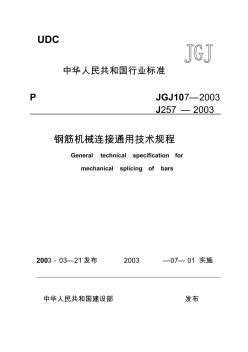 UDC

JGJ

中华人民共和国行业标准

P

JGJ107—2003

J257 — 2003

钢筋机械连接通用技术规程

General technical specification for mechanical splicing of bars

2003 - 03—21 发布 2003 —07— 01 实施

中华人民共和国建设部 发布